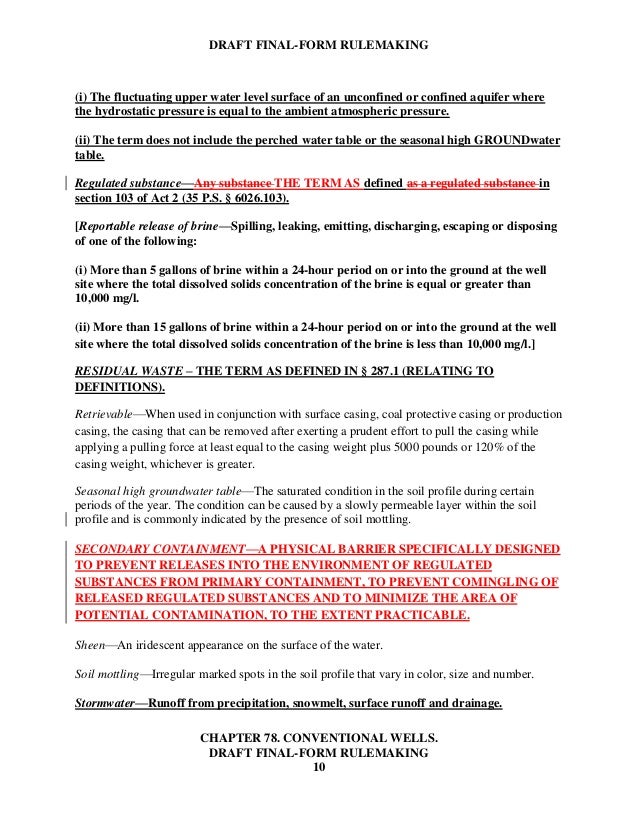 DRAFT FINAL-FORM RULEMAKING

(i) The fluctuating upper water level surface of an unconfined or confined aquifer where the hydrostatic pressure is equal to the ambient atmospheric pressure.

(ii) The term does not include the perched water table or the seasonal high GROUNDwater table.

Regulated substance—Any substance THE TERM AS defined as a regulated substance in section 103 of Act 2 (35 P.S. § 6026.103).

[Reportable release of brine—Spilling, leaking, emitting, discharging, escaping or disposing of one of the following:

(i) More than 5 gallons of brine within a 24-hour period on or into the ground at the well site where the total dissolved solids concentration of the brine is equal or greater than 10,000 mg/l.

(ii) More than 15 gallons of brine within a 24-hour period on or into the ground at the well site where the total dissolved solids concentration of the brine is less than 10,000 mg/l.]

RESIDUAL WASTE – THE TERM AS DEFINED IN § 287.1 (RELATING TO DEFINITIONS).

Retrievable—When used in conjunction with surface casing, coal protective casing or production casing, the casing that can be removed after exerting a prudent effort to pull the casing while applying a pulling force at least equal to the casing weight plus 5000 pounds or 120% of the casing weight, whichever is greater.

Seasonal high groundwater table—The saturated condition in the soil profile during certain periods of the year. The condition can be caused by a slowly permeable layer within the soil profile and is commonly indicated by the presence of soil mottling.

SECONDARY CONTAINMENT—A PHYSICAL BARRIER SPECIFICALLY DESIGNED TO PREVENT RELEASES INTO THE ENVIRONMENT OF REGULATED SUBSTANCES FROM PRIMARY CONTAINMENT, TO PREVENT COMINGLING OF RELEASED REGULATED SUBSTANCES AND TO MINIMIZE THE AREA OF POTENTIAL CONTAMINATION, TO THE EXTENT PRACTICABLE.

Sheen—An iridescent appearance on the surface of the water.

Soil mottling—Irregular marked spots in the soil profile that vary in color, size and number.

Stormwater—Runoff from precipitation, snowmelt, surface runoff and drainage.

CHAPTER 78. CONVENTIONAL WELLS.
DRAFT FINAL-FORM RULEMAKING
10